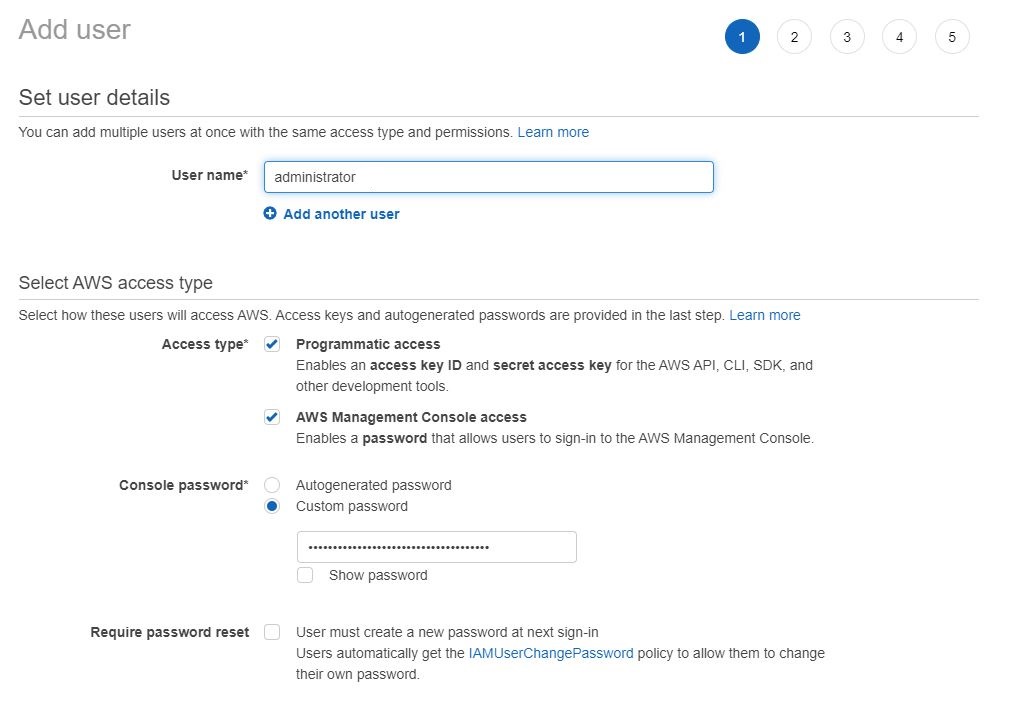 Add user

1 2 3 4 5

Set user details

You can add multiple users at once with the same access type and permissions. Learn more

User name* administrator

Add another user

Select AWS access type

Select how these users will access AWS. Access keys and autogenerated passwords are provided in the last step. Learn more

Access type* Programmatic access
Enables an access key ID and secret access key for the AWS API, CLI, SDK, and other development tools.

AWS Management Console access
Enables a password that allows users to sign-in to the AWS Management Console.

Console password* Autogenerated password
Custom password

••••••••••••••••••••••••••••••••••••

Show password

Require password reset User must create a new password at next sign-in
Users automatically get the IAMUserChangePassword policy to allow them to change their own password.